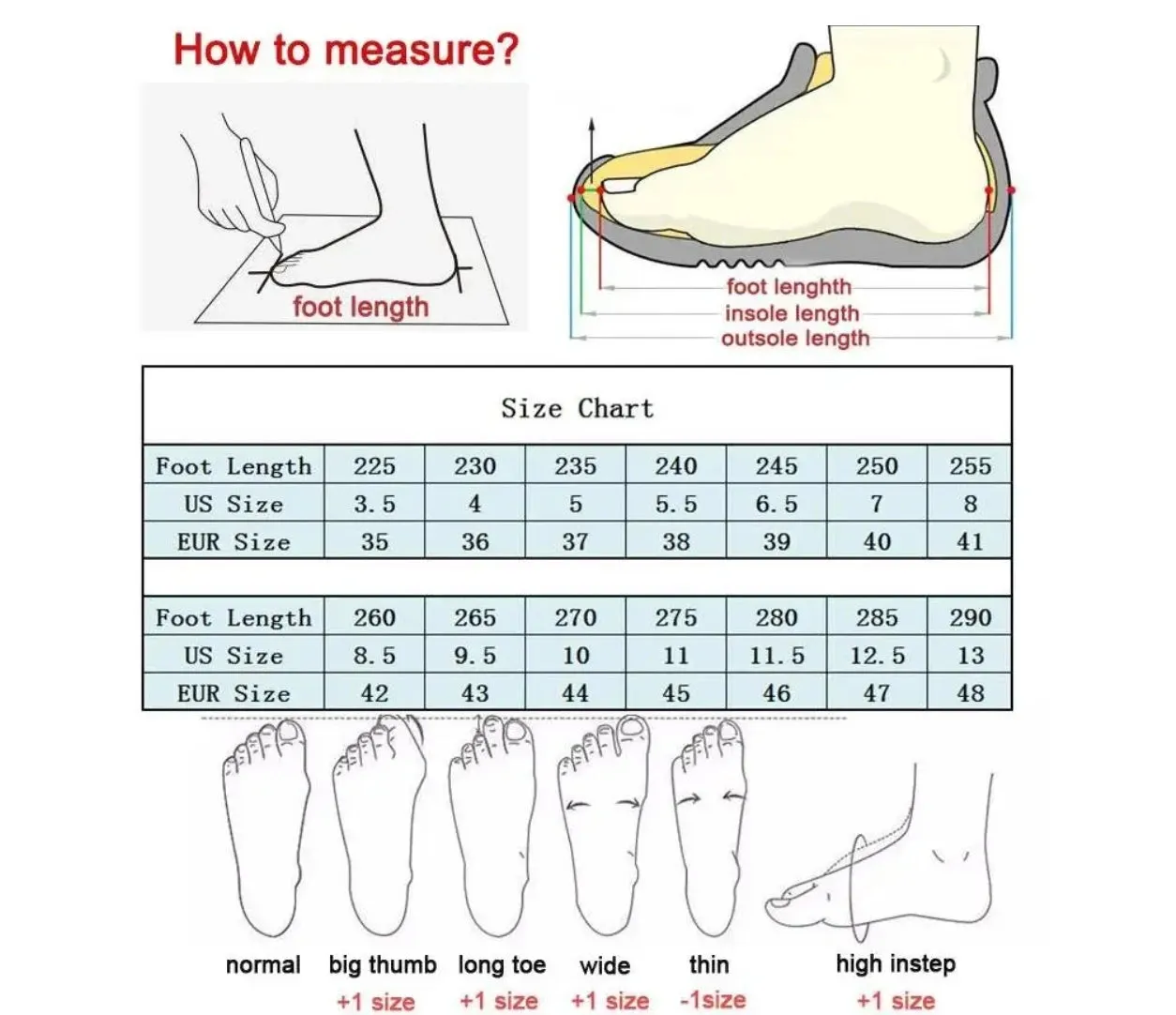 How to measure?

foot length

foot lenghth
insole length
outsole length

Size Chart

| Foot Length | 225 | 230 | 235 | 240 | 245 | 250 | 255 |
|---|---|---|---|---|---|---|---|
| US Size | 3.5 | 4 | 5 | 5.5 | 6.5 | 7 | 8 |
| EUR Size | 35 | 36 | 37 | 38 | 39 | 40 | 41 |

| Foot Length | 260 | 265 | 270 | 275 | 280 | 285 | 290 |
|---|---|---|---|---|---|---|---|
| US Size | 8.5 | 9.5 | 10 | 11 | 11.5 | 12.5 | 13 |
| EUR Size | 42 | 43 | 44 | 45 | 46 | 47 | 48 |

normal

big thumb
+1 size

long toe
+1 size

wide
+1 size

thin
-1size

high instep
+1 size